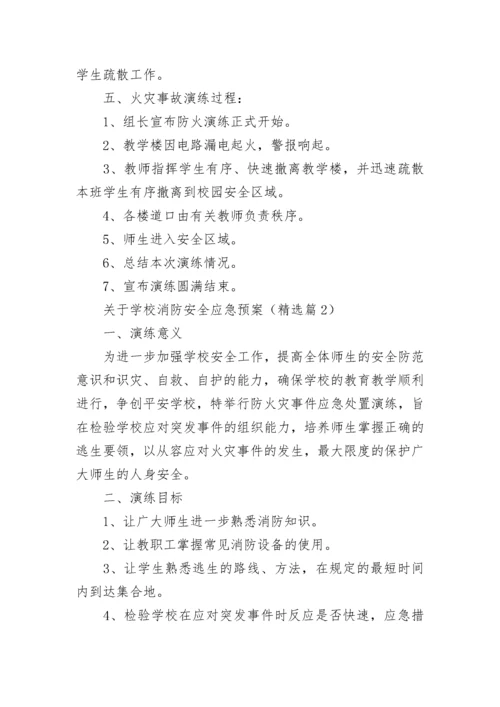 学生疏散工作。

五、火灾事故演练过程：

1、组长宣布防火演练正式开始。

2、教学楼因电路漏电起火，警报响起。

3、教师指挥学生有序、快速撤离教学楼，并迅速疏散本班学生有序撤离到校园安全区域。

4、各楼道口由有关教师负责秩序。

5、师生进入安全区域。

6、总结本次演练情况。

7、宣布演练圆满结束。

关于学校消防安全应急预案（精选篇2）

一、演练意义

为进一步加强学校安全工作，提高全体师生的安全防范意识和识灾、自救、自护的能力，确保学校的教育教学顺利进行，争创平安学校，特举行防火灾事件应急处置演练，旨在检验学校应对突发事件的组织能力，培养师生掌握正确的逃生要领，以从容应对火灾事件的发生，最大限度的保护广大师生的人身安全。

二、演练目标

1、让广大师生进一步熟悉消防知识。

2、让教职工掌握常见消防设备的使用。

3、让学生熟悉逃生的路线、方法，在规定的最短时间内到达集合地。

4、检验学校在应对突发事件时反应是否快速，应急措